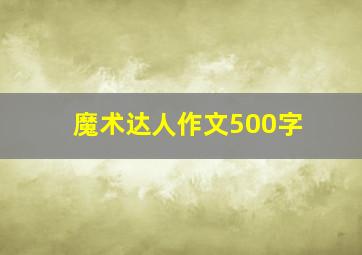 魔术达人作文500字